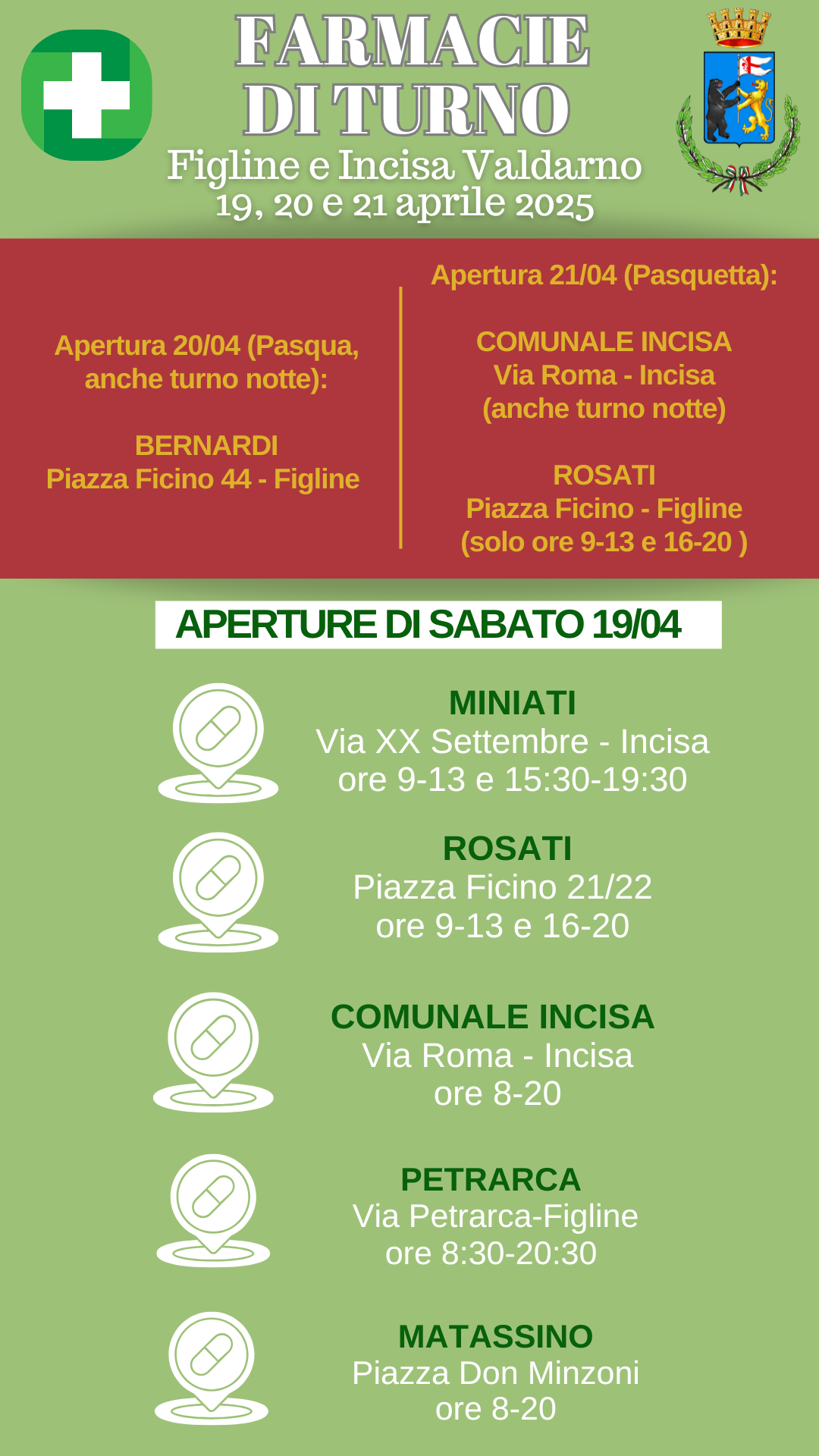 FARMACIE DI TURNO
Figline e Incisa Valdarno
19, 20 e 21 aprile 2025

Apertura 20/04 (Pasqua, anche turno notte):

BERNARDI
Piazza Ficino 44 - Figline

Apertura 21/04 (Pasquetta):

COMUNALE INCISA
Via Roma - Incisa
(anche turno notte)

ROSATI
Piazza Ficino - Figline
(solo ore 9-13 e 16-20 )

APERTURE DI SABATO 19/04

MINIATI
Via XX Settembre - Incisa
ore 9-13 e 15:30-19:30

ROSATI
Piazza Ficino 21/22
ore 9-13 e 16-20

COMUNALE INCISA
Via Roma - Incisa
ore 8-20

PETRARCA
Via Petrarca-Figline
ore 8:30-20:30

MATASSINO
Piazza Don Minzoni
ore 8-20